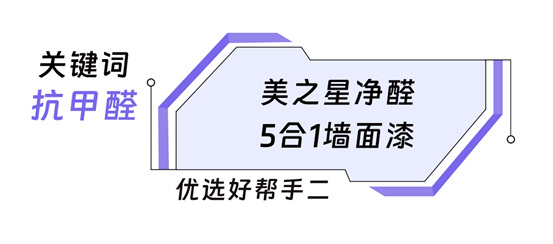 关键词
抗甲醛

美之星净醛
5合1墙面漆

优选好帮手二